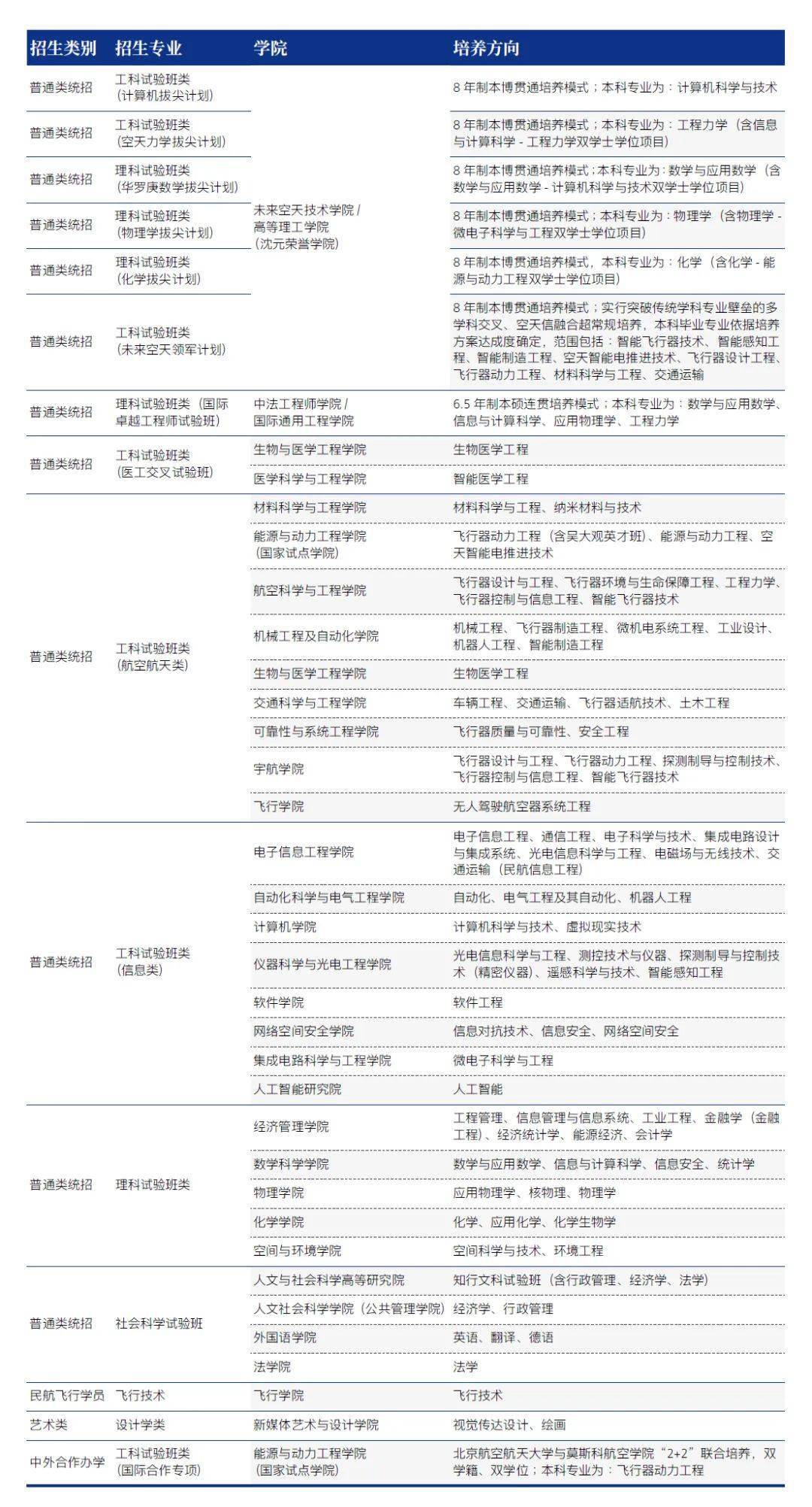 | 招生类别 | 招生专业 | 学院 | 培养方向 |
|---|---|---|---|
| 普通类统招 | 工科试验班类（计算机拔尖计划） | 未来空天技术学院/高等理工学院（沈元荣誉学院） | 8年制本博贯通培养模式；本科专业为：计算机科学与技术 |
| 普通类统招 | 工科试验班类（空天力学拔尖计划） |  | 8年制本博贯通培养模式；本科专业为：工程力学（含信息与计算科学-工程力学双学士学位项目） |
| 普通类统招 | 理科试验班类（华罗庚数学拔尖计划） |  | 8年制本博贯通培养模式；本科专业为：数学与应用数学（含数学与应用数学-计算机科学与技术双学士学位项目） |
| 普通类统招 | 理科试验班类（物理学拔尖计划） |  | 8年制本博贯通培养模式；本科专业为：物理学（含物理学-微电子科学与工程双学士学位项目） |
| 普通类统招 | 理科试验班类（化学拔尖计划） |  | 8年制本博贯通培养模式，本科专业为：化学（含化学-能源与动力工程双学士学位项目） |
| 普通类统招 | 工科试验班类（未来空天领军计划） |  | 8年制本博贯通培养模式；实行突破传统学科专业壁垒的多学科交叉、空天信融合超常规培养，本科毕业专业依据培养方案达成度确定，范围包括：智能飞行器技术、智能感知工程、智能制造工程、空天智能电推进技术、飞行器设计工程、飞行器动力工程、材料科学与工程、交通运输 |
| 普通类统招 | 理科试验班类（国际卓越工程师试验班） | 中法工程师学院/国际通用工程学院 | 6.5年制本硕连贯培养模式；本科专业为：数学与应用数学、信息与计算科学、应用物理学、工程力学 |
| 普通类统招 | 工科试验班类（医工交叉试验班） | 生物与医学工程学院 | 生物医学工程 |
|  |  | 医学科学与工程学院 | 智能医学工程 |
| 普通类统招 | 工科试验班类（航空航天类） | 材料科学与工程学院 | 材料科学与工程、纳米材料与技术 |
|  |  | 能源与动力工程学院（国家试点学院） | 飞行器动力工程（含吴大观英才班）、能源与动力工程、空天智能电推进技术 |
|  |  | 航空科学与工程学院 | 飞行器设计与工程、飞行器环境与生命保障工程、工程力学、飞行器控制与信息工程、智能飞行器技术 |
|  |  | 机械工程及自动化学院 | 机械工程、飞行器制造工程、微机电系统工程、工业设计、机器人工程、智能制造工程 |
|  |  | 生物与医学工程学院 | 生物医学工程 |
|  |  | 交通科学与工程学院 | 车辆工程、交通运输、飞行器适航技术、土木工程 |
|  |  | 可靠性与系统工程学院 | 飞行器质量与可靠性、安全工程 |
|  |  | 宇航学院 | 飞行器设计与工程、飞行器动力工程、探测制导与控制技术、飞行器控制与信息工程、智能飞行器技术 |
|  |  | 飞行学院 | 无人驾驶航空器系统工程 |
| 普通类统招 | 工科试验班类（信息类） | 电子信息工程学院 | 电子信息工程、通信工程、电子科学与技术、集成电路设计与集成系统、光电信息科学与工程、电磁场与无线技术、交通运输（民航信息工程） |
|  |  | 自动化科学与电气工程学院 | 自动化、电气工程及其自动化、机器人工程 |
|  |  | 计算机学院 | 计算机科学与技术、虚拟现实技术 |
|  |  | 仪器科学与光电工程学院 | 光电信息科学与工程、测控技术与仪器、探测制导与控制技术（精密仪器）、遥感科学与技术、智能感知工程 |
|  |  | 软件学院 | 软件工程 |
|  |  | 网络空间安全学院 | 信息对抗技术、信息安全、网络空间安全 |
|  |  | 集成电路科学与工程学院 | 微电子科学与工程 |
|  |  | 人工智能研究院 | 人工智能 |
| 普通类统招 | 理科试验班类 | 经济管理学院 | 工程管理、信息管理与信息系统、工业工程、金融学（金融工程）、经济统计学、能源经济、会计学 |
|  |  | 数学科学学院 | 数学与应用数学、信息与计算科学、信息安全、统计学 |
|  |  | 物理学院 | 应用物理学、核物理、物理学 |
|  |  | 化学学院 | 化学、应用化学、化学生物学 |
|  |  | 空间与环境学院 | 空间科学与技术、环境工程 |
| 普通类统招 | 社会科学试验班 | 人文与社会科学高等研究院 | 知行文科试验班（含行政管理、经济学、法学） |
|  |  | 人文社会科学学院（公共管理学院） | 经济学、行政管理 |
|  |  | 外国语学院 | 英语、翻译、德语 |
|  |  | 法学院 | 法学 |
| 民航飞行学员 | 飞行技术 | 飞行学院 | 飞行技术 |
| 艺术类 | 设计学类 | 新媒体艺术与设计学院 | 视觉传达设计、绘画 |
| 中外合作办学 | 工科试验班类（国际合作专项） | 能源与动力工程学院（国家试点学院） | 北京航空航天大学与莫斯科航空学院“2+2”联合培养，双学籍、双学位；本科专业为：飞行器动力工程 |